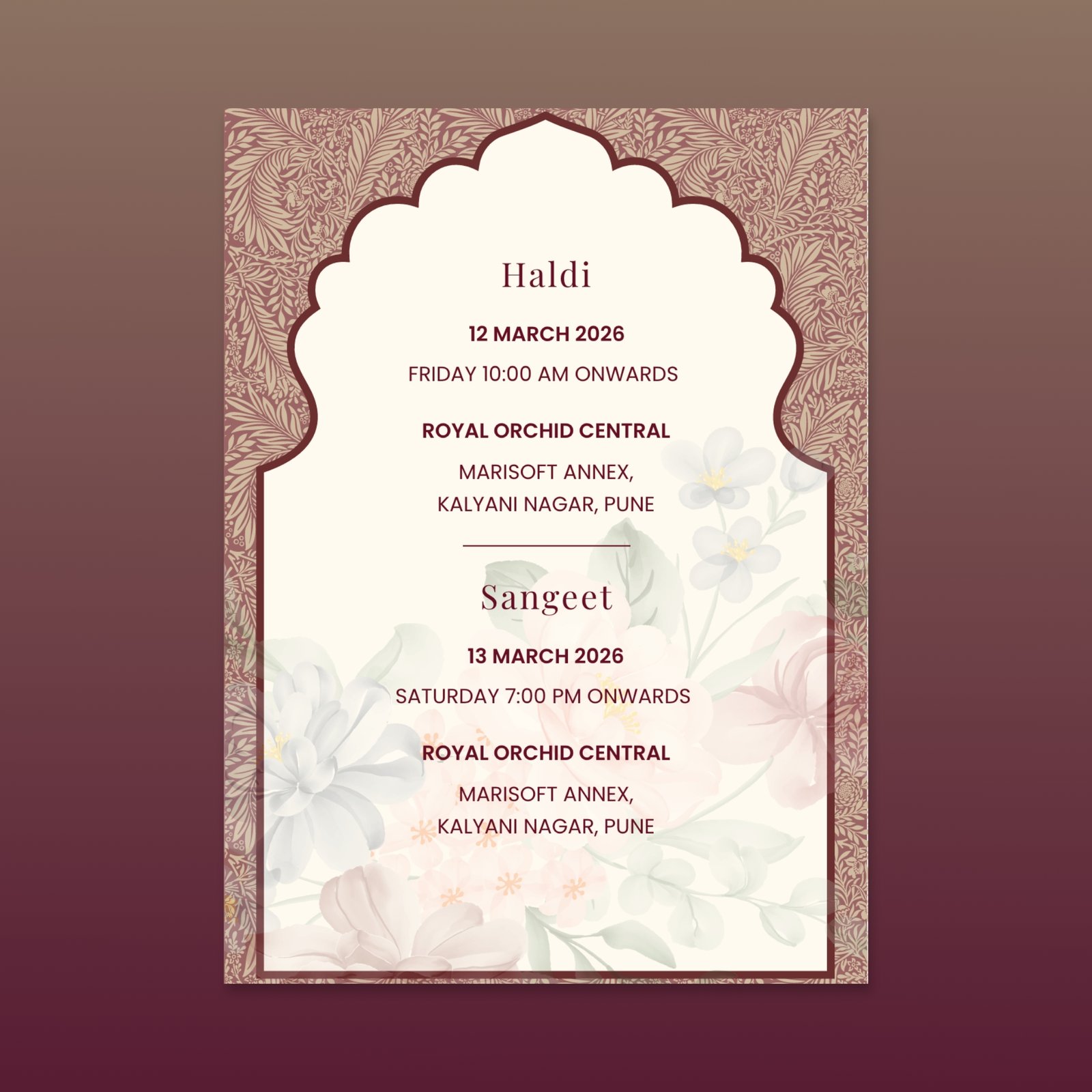 Haldi

12 MARCH 2026

FRIDAY 10:00 AM ONWARDS

ROYAL ORCHID CENTRAL

MARISOFT ANNEX,
KALYANI NAGAR, PUNE

Sangeet

13 MARCH 2026

SATURDAY 7:00 PM ONWARDS

ROYAL ORCHID CENTRAL

MARISOFT ANNEX,
KALYANI NAGAR, PUNE